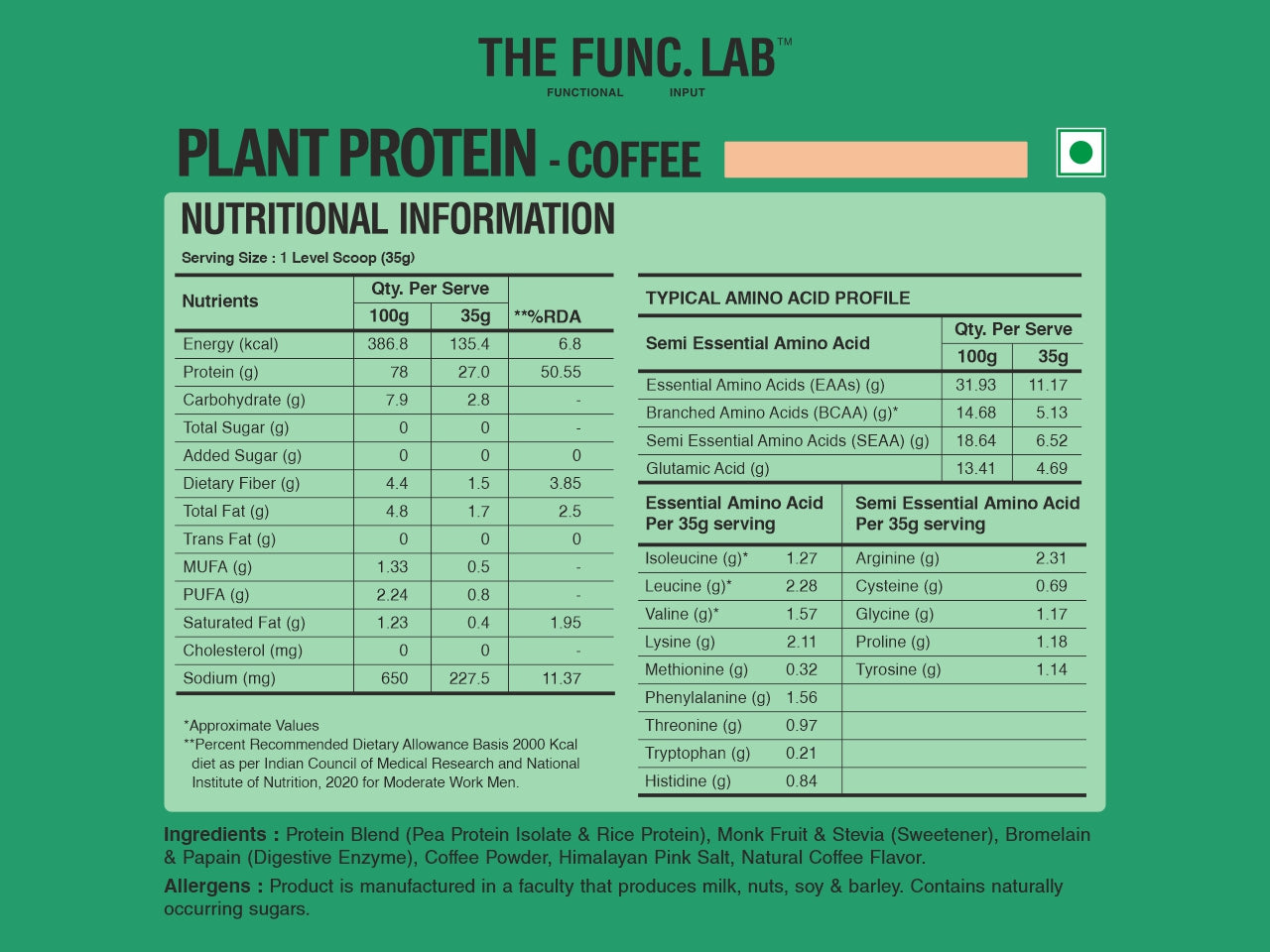 THE FUNC. LAB™
FUNCTIONAL INPUT

PLANT PROTEIN - COFFEE

NUTRITIONAL INFORMATION

Serving Size : 1 Level Scoop (35g)

| Nutrients | Qty. Per Serve 100g | Qty. Per Serve 35g | **%RDA |
|---|---|---|---|
| Energy (kcal) | 386.8 | 135.4 | 6.8 |
| Protein (g) | 78 | 27.0 | 50.55 |
| Carbohydrate (g) | 7.9 | 2.8 | - |
| Total Sugar (g) | 0 | 0 | - |
| Added Sugar (g) | 0 | 0 | 0 |
| Dietary Fiber (g) | 4.4 | 1.5 | 3.85 |
| Total Fat (g) | 4.8 | 1.7 | 2.5 |
| Trans Fat (g) | 0 | 0 | 0 |
| MUFA (g) | 1.33 | 0.5 | - |
| PUFA (g) | 2.24 | 0.8 | - |
| Saturated Fat (g) | 1.23 | 0.4 | 1.95 |
| Cholesterol (mg) | 0 | 0 | - |
| Sodium (mg) | 650 | 227.5 | 11.37 |

*Approximate Values
**Percent Recommended Dietary Allowance Basis 2000 Kcal diet as per Indian Council of Medical Research and National Institute of Nutrition, 2020 for Moderate Work Men.

TYPICAL AMINO ACID PROFILE

| Semi Essential Amino Acid | Qty. Per Serve 100g | Qty. Per Serve 35g |
|---|---|---|
| Essential Amino Acids (EAAs) (g) | 31.93 | 11.17 |
| Branched Amino Acids (BCAA) (g)* | 14.68 | 5.13 |
| Semi Essential Amino Acids (SEAA) (g) | 18.64 | 6.52 |
| Glutamic Acid (g) | 13.41 | 4.69 |

| Essential Amino Acid Per 35g serving | | Semi Essential Amino Acid Per 35g serving | |
|---|---|---|---|
| Isoleucine (g)* | 1.27 | Arginine (g) | 2.31 |
| Leucine (g)* | 2.28 | Cysteine (g) | 0.69 |
| Valine (g)* | 1.57 | Glycine (g) | 1.17 |
| Lysine (g) | 2.11 | Proline (g) | 1.18 |
| Methionine (g) | 0.32 | Tyrosine (g) | 1.14 |
| Phenylalanine (g) | 1.56 | | |
| Threonine (g) | 0.97 | | |
| Tryptophan (g) | 0.21 | | |
| Histidine (g) | 0.84 | | |

Ingredients : Protein Blend (Pea Protein Isolate & Rice Protein), Monk Fruit & Stevia (Sweetener), Bromelain & Papain (Digestive Enzyme), Coffee Powder, Himalayan Pink Salt, Natural Coffee Flavor.

Allergens : Product is manufactured in a faculty that produces milk, nuts, soy & barley. Contains naturally occurring sugars.